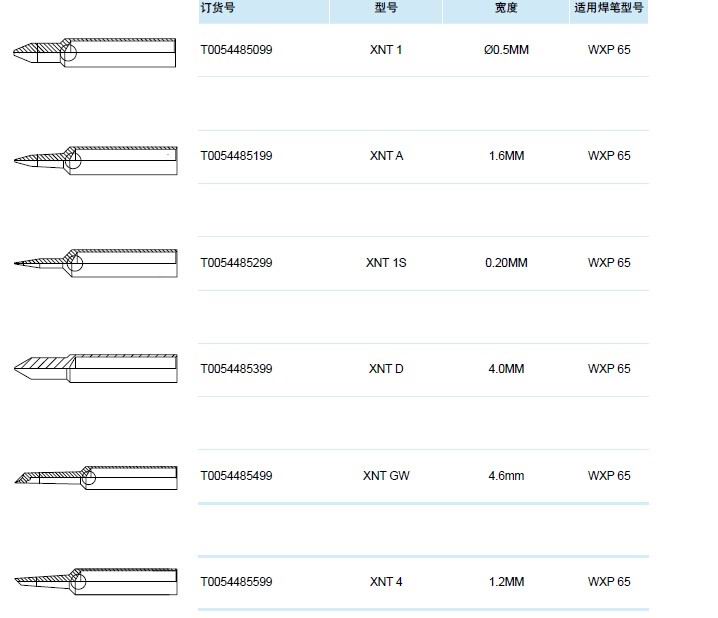 | 订货号 | 型号 | 宽度 | 适用焊笔型号 |
|---|---|---|---|
| T0054485099 | XNT 1 | Ø0.5MM | WXP 65 |
| T0054485199 | XNT A | 1.6MM | WXP 65 |
| T0054485299 | XNT 1S | 0.20MM | WXP 65 |
| T0054485399 | XNT D | 4.0MM | WXP 65 |
| T0054485499 | XNT GW | 4.6mm | WXP 65 |
| T0054485599 | XNT 4 | 1.2MM | WXP 65 |